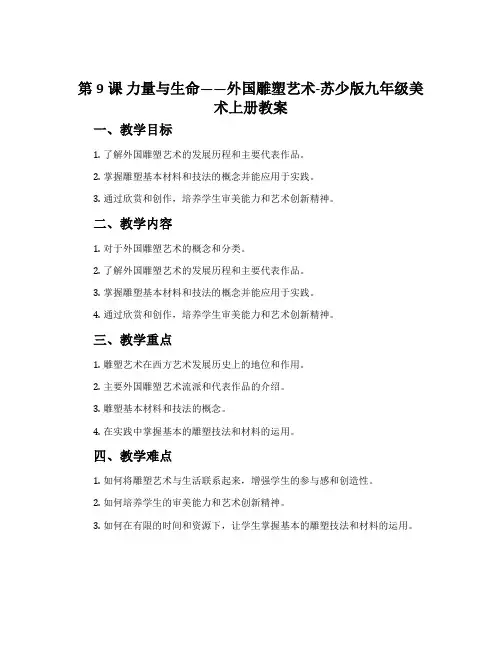 第 9 课 力量与生命——外国雕塑艺术-苏少版九年级美术上册教案

一、教学目标

1. 了解外国雕塑艺术的发展历程和主要代表作品。

2. 掌握雕塑基本材料和技法的概念并能应用于实践。

3. 通过欣赏和创作，培养学生审美能力和艺术创新精神。

二、教学内容

1. 对于外国雕塑艺术的概念和分类。

2. 了解外国雕塑艺术的发展历程和主要代表作品。

3. 掌握雕塑基本材料和技法的概念并能应用于实践。

4. 通过欣赏和创作，培养学生审美能力和艺术创新精神。

三、教学重点

1. 雕塑艺术在西方艺术发展历史上的地位和作用。

2. 主要外国雕塑艺术流派和代表作品的介绍。

3. 雕塑基本材料和技法的概念。

4. 在实践中掌握基本的雕塑技法和材料的运用。

四、教学难点

1. 如何将雕塑艺术与生活联系起来，增强学生的参与感和创造性。

2. 如何培养学生的审美能力和艺术创新精神。

3. 如何在有限的时间和资源下，让学生掌握基本的雕塑技法和材料的运用。